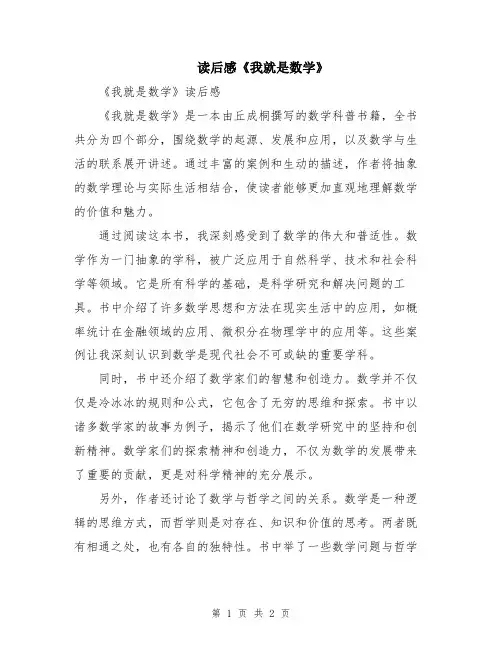 读后感《我就是数学》

《我就是数学》读后感

《我就是数学》是一本由丘成桐撰写的数学科普书籍，全书共分为四个部分，围绕数学的起源、发展和应用，以及数学与生活的联系展开讲述。通过丰富的案例和生动的描述，作者将抽象的数学理论与实际生活相结合，使读者能够更加直观地理解数学的价值和魅力。

通过阅读这本书，我深刻感受到了数学的伟大和普适性。数学作为一门抽象的学科，被广泛应用于自然科学、技术和社会科学等领域。它是所有科学的基础，是科学研究和解决问题的工具。书中介绍了许多数学思想和方法在现实生活中的应用，如概率统计在金融领域的应用、微积分在物理学中的应用等。这些案例让我深刻认识到数学是现代社会不可或缺的重要学科。

同时，书中还介绍了数学家们的智慧和创造力。数学并不仅仅是冷冰冰的规则和公式，它包含了无穷的思维和探索。书中以诸多数学家的故事为例子，揭示了他们在数学研究中的坚持和创新精神。数学家们的探索精神和创造力，不仅为数学的发展带来了重要的贡献，更是对科学精神的充分展示。

另外，作者还讨论了数学与哲学之间的关系。数学是一种逻辑的思维方式，而哲学则是对存在、知识和价值的思考。两者既有相通之处，也有各自的独特性。书中举了一些数学问题与哲学

第 1 页 共 2 页